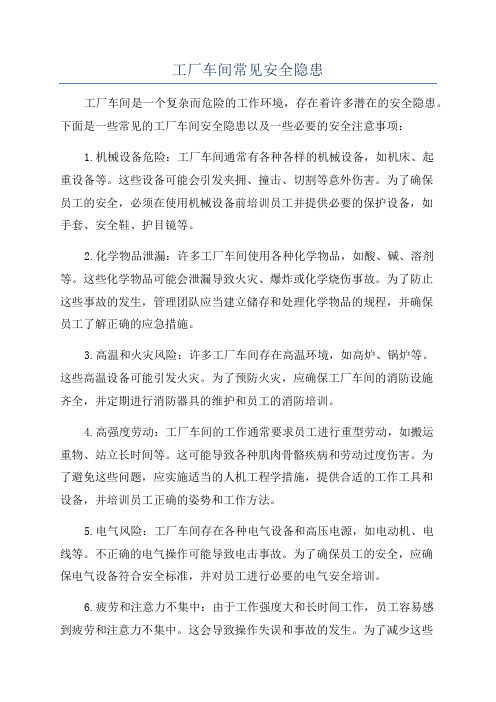 工厂车间常见安全隐患

工厂车间是一个复杂而危险的工作环境，存在着许多潜在的安全隐患。下面是一些常见的工厂车间安全隐患以及一些必要的安全注意事项：

1.机械设备危险：工厂车间通常有各种各样的机械设备，如机床、起重设备等。这些设备可能会引发夹拥、撞击、切割等意外伤害。为了确保员工的安全，必须在使用机械设备前培训员工并提供必要的保护设备，如手套、安全鞋、护目镜等。

2.化学物品泄漏：许多工厂车间使用各种化学物品，如酸、碱、溶剂等。这些化学物品可能会泄漏导致火灾、爆炸或化学烧伤事故。为了防止这些事故的发生，管理团队应当建立储存和处理化学物品的规程，并确保员工了解正确的应急措施。

3.高温和火灾风险：许多工厂车间存在高温环境，如高炉、锅炉等。这些高温设备可能引发火灾。为了预防火灾，应确保工厂车间的消防设施齐全，并定期进行消防器具的维护和员工的消防培训。

4.高强度劳动：工厂车间的工作通常要求员工进行重型劳动，如搬运重物、站立长时间等。这可能导致各种肌肉骨骼疾病和劳动过度伤害。为了避免这些问题，应实施适当的人机工程学措施，提供合适的工作工具和设备，并培训员工正确的姿势和工作方法。

5.电气风险：工厂车间存在各种电气设备和高压电源，如电动机、电线等。不正确的电气操作可能导致电击事故。为了确保员工的安全，应确保电气设备符合安全标准，并对员工进行必要的电气安全培训。

6.疲劳和注意力不集中：由于工作强度大和长时间工作，员工容易感到疲劳和注意力不集中。这会导致操作失误和事故的发生。为了减少这些